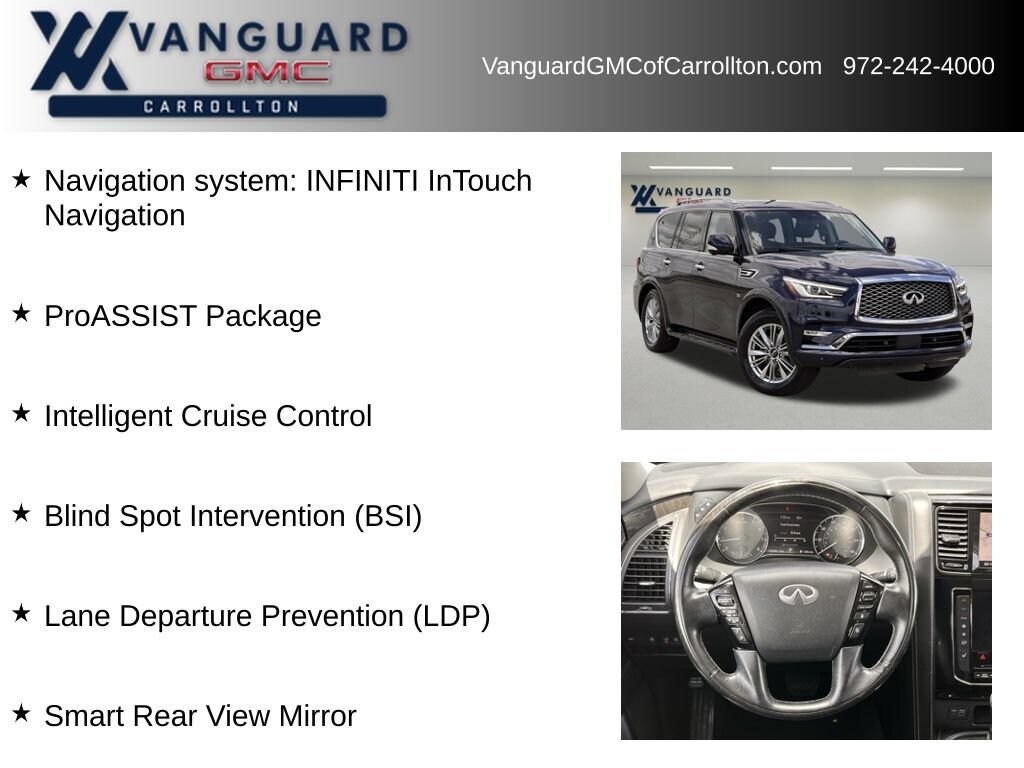 VANGUARD
GMC
CARROLLTON

VanguardGMCofCarrollton.com 972-242-4000

★ Navigation system: INFINITI InTouch Navigation

★ ProASSIST Package

★ Intelligent Cruise Control

★ Blind Spot Intervention (BSI)

★ Lane Departure Prevention (LDP)

★ Smart Rear View Mirror

VANGUARD